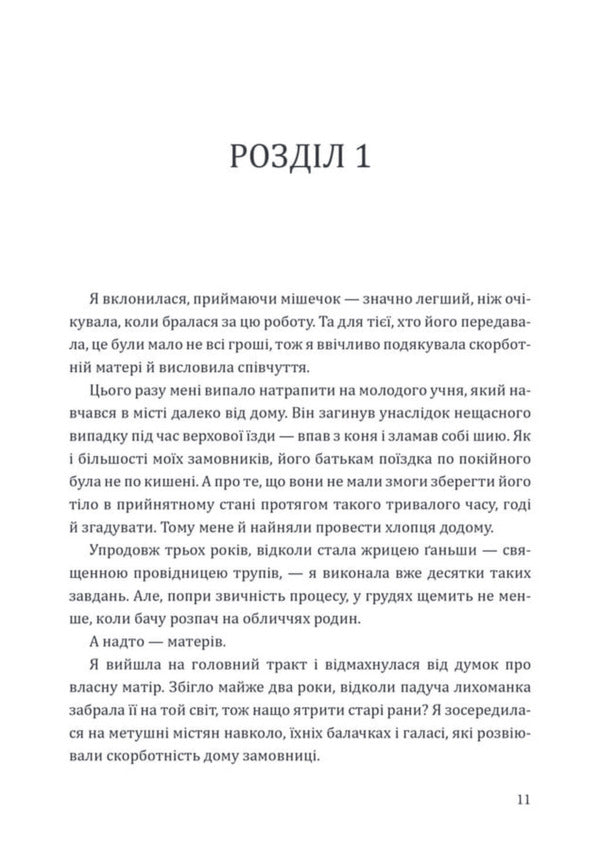 РОЗДІЛ 1

Я вклонилася, приймаючи мішечок — значно легший, ніж очікувала, коли бралася за цю роботу. Та для тієї, хто його передавала, це були мало не всі гроші, тож я ввічливо подякувала скорботній матері й висловила співчуття.

Цього разу мені випало натрапити на молодого учня, який навчався в місті далеко від дому. Він загинув унаслідок нещасного випадку під час верхової їзди — впав з коня і зламав собі шию. Як і більшості моїх замовників, його батькам поїздка по покійного була не по кишені. А про те, що вони не мали змоги зберегти його тіло в прийнятному стані протягом такого тривалого часу, годі й згадувати. Тому мене й найняли провести хлопця додому.

Упродовж трьох років, відколи стала жрицею ґаньши — священною провідницею трупів, — я виконала вже десятки таких завдань. Але, попри звичність процесу, у грудях щемить не менше, коли бачу розпач на обличчях родин.

А надто — матерів.

Я вийшла на головний тракт і відмахнулася від думок про власну матір. Збігло майже два роки, відколи падуча лихоманка забрала її на той світ, тож нащо ятрити старі рани? Я зосередилася на метушні містян навколо, їхніх балачках і галасі, які розвіювали скорботність дому замовниці.

11